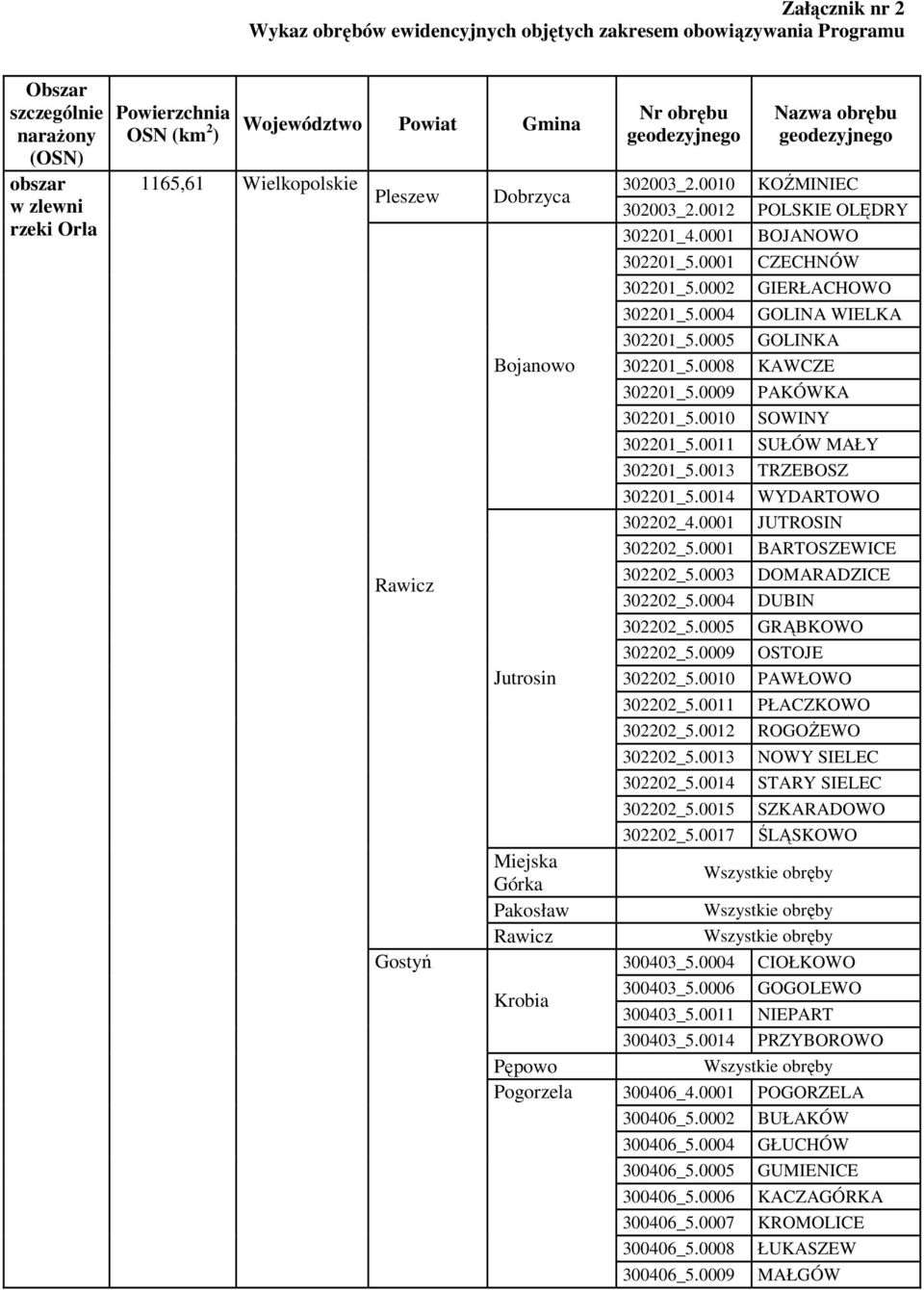 Załącznik nr 2
Wykaz obrębów ewidencyjnych objętych zakresem obowiązywania Programu

| Obszar szczególnie narażony (OSN) | Powierzchnia OSN (km$^2$) | Województwo | Powiat | Gmina | Nr obrębu geodezyjnego | Nazwa obrębu geodezyjnego |
|---|---|---|---|---|---|---|
| obszar w zlewni rzeki Orla | 1165,61 | Wielkopolskie | Pleszew | Dobrzyca | 302003_2.0010 | KOŹMINIEC |
| | | | | | 302003_2.0012 | POLSKIE OLĘDRY |
| | | | Rawicz | Bojanowo | 302201_4.0001 | BOJANOWO |
| | | | | | 302201_5.0001 | CZECHNÓW |
| | | | | | 302201_5.0002 | GIERŁACHOWO |
| | | | | | 302201_5.0004 | GOLINA WIELKA |
| | | | | | 302201_5.0005 | GOLINKA |
| | | | | | 302201_5.0008 | KAWCZE |
| | | | | | 302201_5.0009 | PAKÓWKA |
| | | | | | 302201_5.0010 | SOWINY |
| | | | | | 302201_5.0011 | SUŁÓW MAŁY |
| | | | | | 302201_5.0013 | TRZEBOSZ |
| | | | | | 302201_5.0014 | WYDARTOWO |
| | | | | Jutrosin | 302202_4.0001 | JUTROSIN |
| | | | | | 302202_5.0001 | BARTOSZEWICE |
| | | | | | 302202_5.0003 | DOMARADZICE |
| | | | | | 302202_5.0004 | DUBIN |
| | | | | | 302202_5.0005 | GRĄBKOWO |
| | | | | | 302202_5.0009 | OSTOJE |
| | | | | | 302202_5.0010 | PAWŁOWO |
| | | | | | 302202_5.0011 | PŁACZKOWO |
| | | | | | 302202_5.0012 | ROGOŻEWO |
| | | | | | 302202_5.0013 | NOWY SIELEC |
| | | | | | 302202_5.0014 | STARY SIELEC |
| | | | | | 302202_5.0015 | SZKARADOWO |
| | | | | | 302202_5.0017 | ŚLĄSKOWO |
| | | | | Miejska Górka | Wszystkie obręby | |
| | | | | Pakosław | Wszystkie obręby | |
| | | | | Rawicz | Wszystkie obręby | |
| | | | Gostyń | Krobia | 300403_5.0004 | CIOŁKOWO |
| | | | | | 300403_5.0006 | GOGOLEWO |
| | | | | | 300403_5.0011 | NIEPART |
| | | | | | 300403_5.0014 | PRZYBOROWO |
| | | | | Pępowo | Wszystkie obręby | |
| | | | | Pogorzela | 300406_4.0001 | POGORZELA |
| | | | | | 300406_5.0002 | BUŁAKÓW |
| | | | | | 300406_5.0004 | GŁUCHÓW |
| | | | | | 300406_5.0005 | GUMIENICE |
| | | | | | 300406_5.0006 | KACZAGÓRKA |
| | | | | | 300406_5.0007 | KROMOLICE |
| | | | | | 300406_5.0008 | ŁUKASZEW |
| | | | | | 300406_5.0009 | MAŁGÓW |